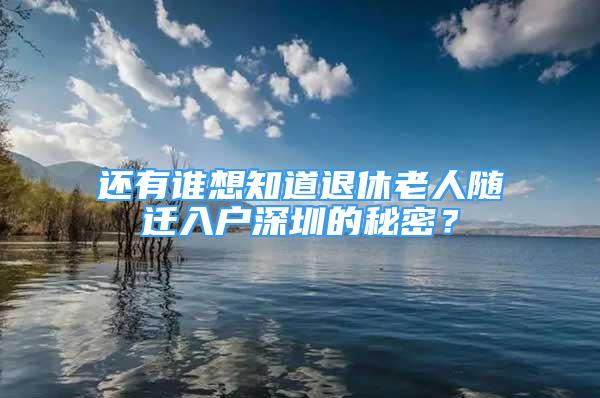 还有谁想知道退休老人随迁入户深圳的秘密？